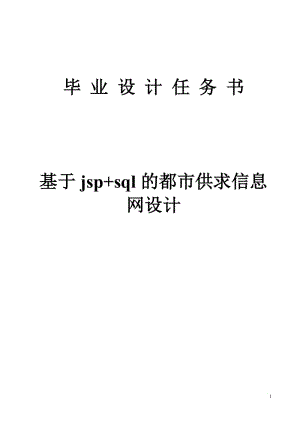 毕 业 设 计 任 务 书

基于 jsp+sql 的都市供求信息网设计

1